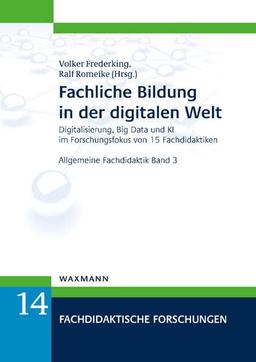 Volker Frederking,
Ralf Romeike (Hrsg.)

Fachliche Bildung in der digitalen Welt

Digitalisierung, Big Data und KI im Forschungsfokus von 15 Fachdidaktiken

Allgemeine Fachdidaktik Band 3

WAXMANN

14

FACHDIDAKTISCHE FORSCHUNGEN